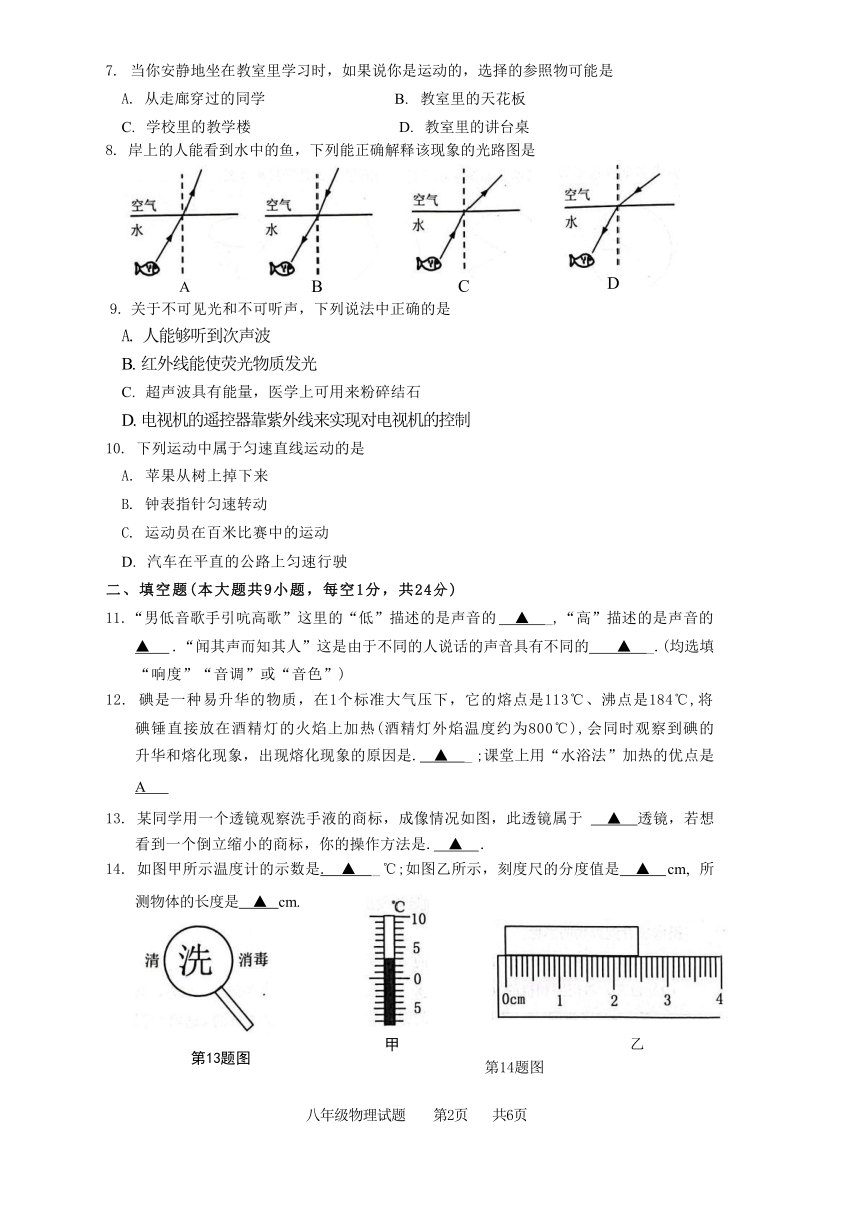 7. 当你安静地坐在教室里学习时，如果说你是运动的，选择的参照物可能是

A. 从走廊穿过的同学　　B. 教室里的天花板

C. 学校里的教学楼　　D. 教室里的讲台桌

8. 岸上的人能看到水中的鱼，下列能正确解释该现象的光路图是

空气 水 A　空气 水 B　空气 水 C　空气 水 D

9. 关于不可见光和不可听声，下列说法中正确的是

A. 人能够听到次声波

B. 红外线能使荧光物质发光

C. 超声波具有能量，医学上可用来粉碎结石

D. 电视机的遥控器靠紫外线来实现对电视机的控制

10. 下列运动中属于匀速直线运动的是

A. 苹果从树上掉下来

B. 钟表指针匀速转动

C. 运动员在百米比赛中的运动

D. 汽车在平直的公路上匀速行驶

二、填空题（本大题共9小题，每空1分，共24分）

11. “男低音歌手引吭高歌”这里的“低”描述的是声音的 ▲ ，“高”描述的是声音的 ▲ ．“闻其声而知其人”这是由于不同的人说话的声音具有不同的 ▲ ．(均选填“响度”“音调”或“音色”）

12. 碘是一种易升华的物质，在1个标准大气压下，它的熔点是113℃、沸点是184℃，将碘锤直接放在酒精灯的火焰上加热(酒精灯外焰温度约为800℃)，会同时观察到碘的升华和熔化现象，出现熔化现象的原因是. ▲ ；课堂上用“水浴法”加热的优点是 A

13. 某同学用一个透镜观察洗手液的商标，成像情况如图，此透镜属于 ▲ 透镜，若想看到一个倒立缩小的商标，你的操作方法是. ▲ .

14. 如图甲所示温度计的示数是 ▲ ℃；如图乙所示，刻度尺的分度值是 ▲ cm, 所测物体的长度是 ▲ cm.

清 洗 消毒

第13题图

℃ 10 5 0 5

甲

0cm 1 2 3 4

乙

第14题图

八年级物理试题　第2页　共6页